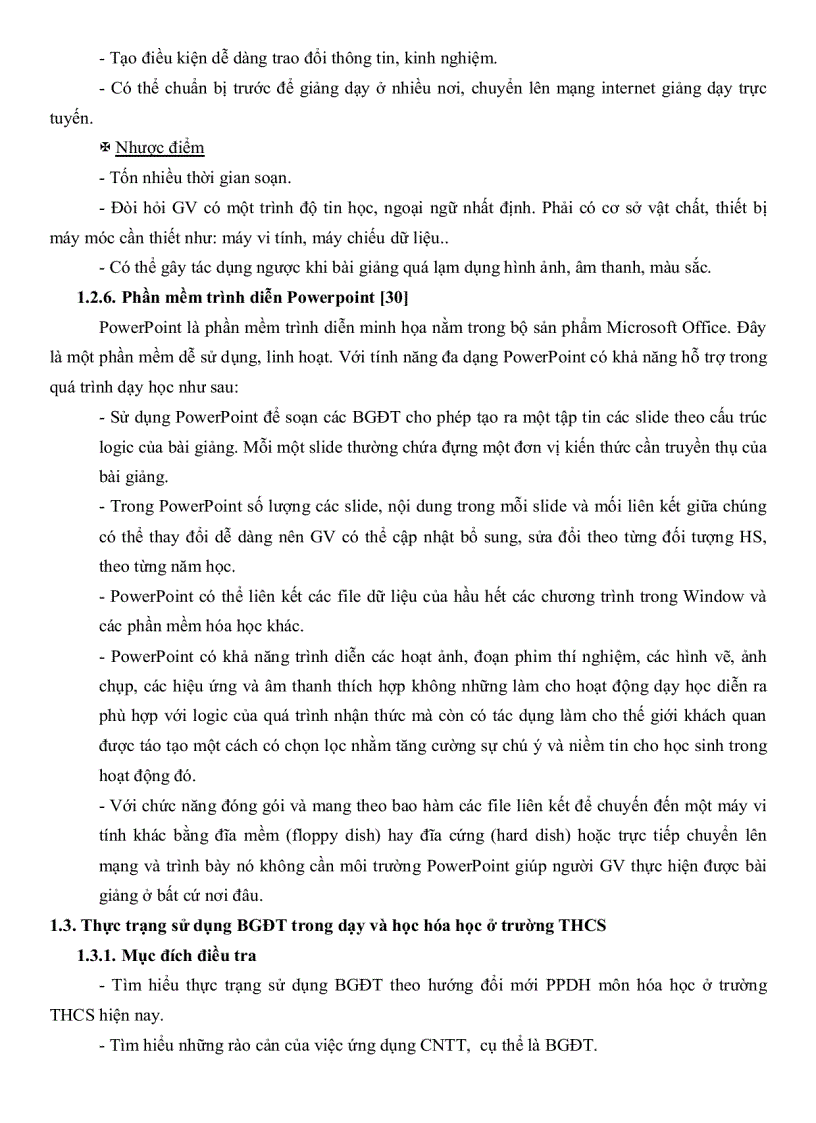 - Tạo điều kiện dễ dàng trao đổi thông tin, kinh nghiệm.

- Có thể chuẩn bị trước để giảng dạy ở nhiều nơi, chuyển lên mạng internet giảng dạy trực tuyến.

✠ Nhược điểm

- Tốn nhiều thời gian soạn.

- Đòi hỏi GV có một trình độ tin học, ngoại ngữ nhất định. Phải có cơ sở vật chất, thiết bị máy móc cần thiết như: máy vi tính, máy chiếu dữ liệu..

- Có thể gây tác dụng ngược khi bài giảng quá lạm dụng hình ảnh, âm thanh, màu sắc.

1.2.6. Phần mềm trình diễn Powerpoint [30]

PowerPoint là phần mềm trình diễn minh họa nằm trong bộ sản phẩm Microsoft Office. Đây là một phần mềm dễ sử dụng, linh hoạt. Với tính năng đa dạng PowerPoint có khả năng hỗ trợ trong quá trình dạy học như sau:

- Sử dụng PowerPoint để soạn các BGĐT cho phép tạo ra một tập tin các slide theo cấu trúc logic của bài giảng. Mỗi một slide thường chứa đựng một đơn vị kiến thức cần truyền thụ của bài giảng.

- Trong PowerPoint số lượng các slide, nội dung trong mỗi slide và mối liên kết giữa chúng có thể thay đổi dễ dàng nên GV có thể cập nhật bổ sung, sửa đổi theo từng đối tượng HS, theo từng năm học.

- PowerPoint có thể liên kết các file dữ liệu của hầu hết các chương trình trong Window và các phần mềm hóa học khác.

- PowerPoint có khả năng trình diễn các hoạt ảnh, đoạn phim thí nghiệm, các hình vẽ, ảnh chụp, các hiệu ứng và âm thanh thích hợp không những làm cho hoạt động dạy học diễn ra phù hợp với logic của quá trình nhận thức mà còn có tác dụng làm cho thế giới khách quan được táo tạo một cách có chọn lọc nhằm tăng cường sự chú ý và niềm tin cho học sinh trong hoạt động đó.

- Với chức năng đóng gói và mang theo bao hàm các file liên kết để chuyển đến một máy vi tính khác bằng đĩa mềm (floppy dish) hay đĩa cứng (hard dish) hoặc trực tiếp chuyển lên mạng và trình bày nó không cần môi trường PowerPoint giúp người GV thực hiện được bài giảng ở bất cứ nơi đâu.

1.3. Thực trạng sử dụng BGĐT trong dạy và học hóa học ở trường THCS

1.3.1. Mục đích điều tra

- Tìm hiểu thực trạng sử dụng BGĐT theo hướng đổi mới PPDH môn hóa học ở trường THCS hiện nay.

- Tìm hiểu những rào cản của việc ứng dụng CNTT, cụ thể là BGĐT.